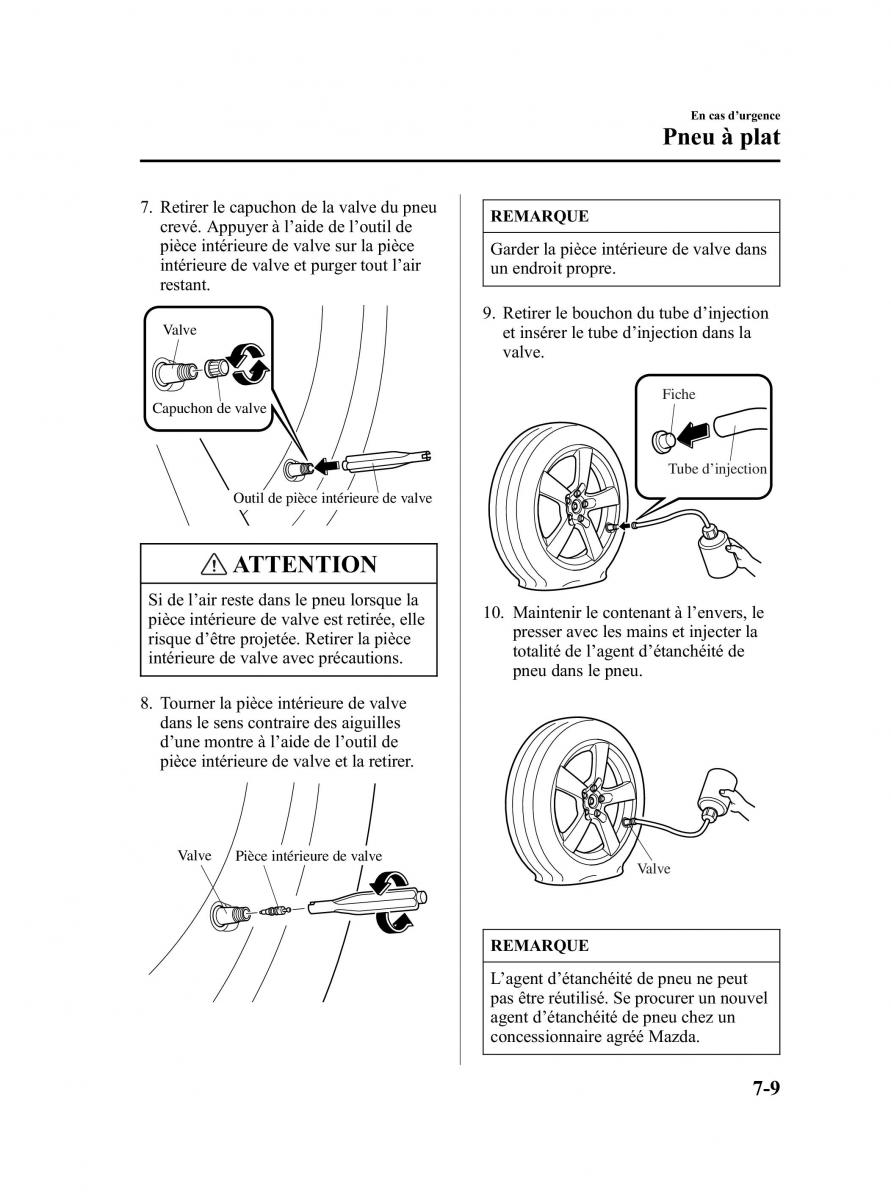 En cas d'urgence
Pneu à plat

7. Retirer le capuchon de la valve du pneu crevé. Appuyer à l'aide de l'outil de pièce intérieure de valve sur la pièce intérieure de valve et purger tout l'air restant.

Valve
Capuchon de valve
Outil de pièce intérieure de valve

ATTENTION

Si de l'air reste dans le pneu lorsque la pièce intérieure de valve est retirée, elle risque d'être projetée. Retirer la pièce intérieure de valve avec précautions.

8. Tourner la pièce intérieure de valve dans le sens contraire des aiguilles d'une montre à l'aide de l'outil de pièce intérieure de valve et la retirer.

Valve
Pièce intérieure de valve

REMARQUE

Garder la pièce intérieure de valve dans un endroit propre.

9. Retirer le bouchon du tube d'injection et insérer le tube d'injection dans la valve.

Fiche
Tube d'injection

10. Maintenir le contenant à l'envers, le presser avec les mains et injecter la totalité de l'agent d'étanchéité de pneu dans le pneu.

Valve

REMARQUE

L'agent d'étanchéité de pneu ne peut pas être réutilisé. Se procurer un nouvel agent d'étanchéité de pneu chez un concessionnaire agréé Mazda.

7-9